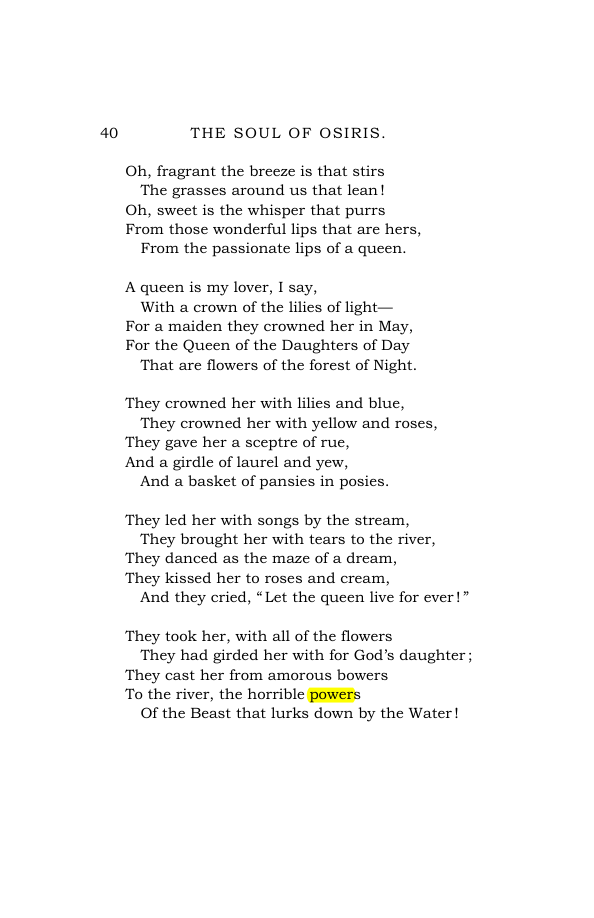 40 THE SOUL OF OSIRIS.

Oh, fragrant the breeze is that stirs
The grasses around us that lean!
Oh, sweet is the whisper that purrs
From those wonderful lips that are hers,
From the passionate lips of a queen.

A queen is my lover, I say,
With a crown of the lilies of light—
For a maiden they crowned her in May,
For the Queen of the Daughters of Day
That are flowers of the forest of Night.

They crowned her with lilies and blue,
They crowned her with yellow and roses,
They gave her a sceptre of rue,
And a girdle of laurel and yew,
And a basket of pansies in posies.

They led her with songs by the stream,
They brought her with tears to the river,
They danced as the maze of a dream,
They kissed her to roses and cream,
And they cried, "Let the queen live for ever!"

They took her, with all of the flowers
They had girded her with for God's daughter;
They cast her from amorous bowers
To the river, the horrible powers
Of the Beast that lurks down by the Water!